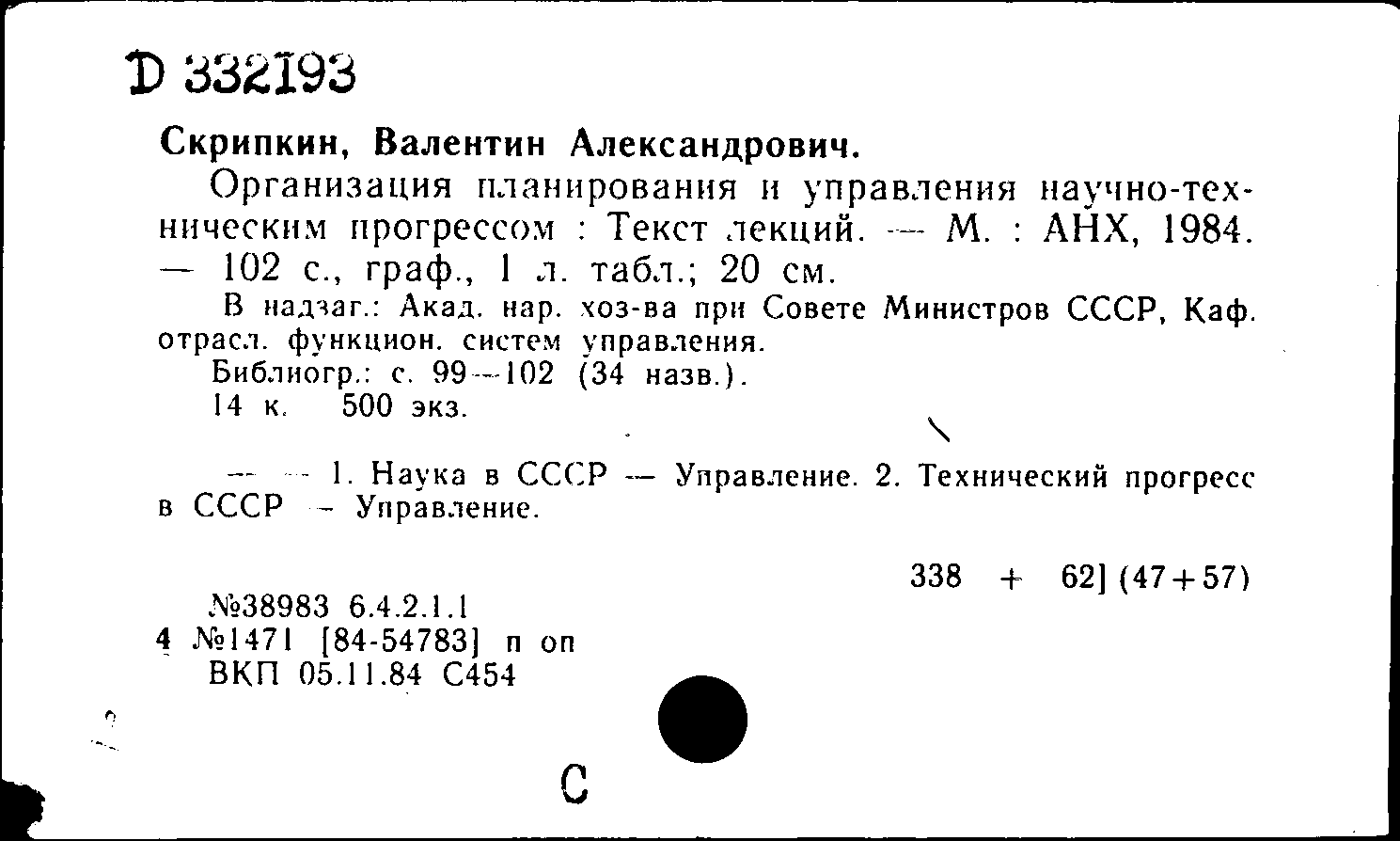 D 332193

Скрипкин, Валентин Александрович.

Организация планирования и управления научно-техническим прогрессом : Текст лекций. — М. : АНХ, 1984. — 102 с., граф., 1 л. табл.; 20 см.

В надзаг.: Акад. нар. хоз-ва при Совете Министров СССР, Каф. отрасл. функцион. систем управления.

Библиогр.: с. 99—102 (34 назв.).

14 к. 500 экз.

— — 1. Наука в СССР — Управление. 2. Технический прогресс в СССР — Управление.

338 + 62] (47+57)

№38983 6.4.2.1.1
4 №1471 [84-54783] п оп
ВКП 05.11.84 С454

С